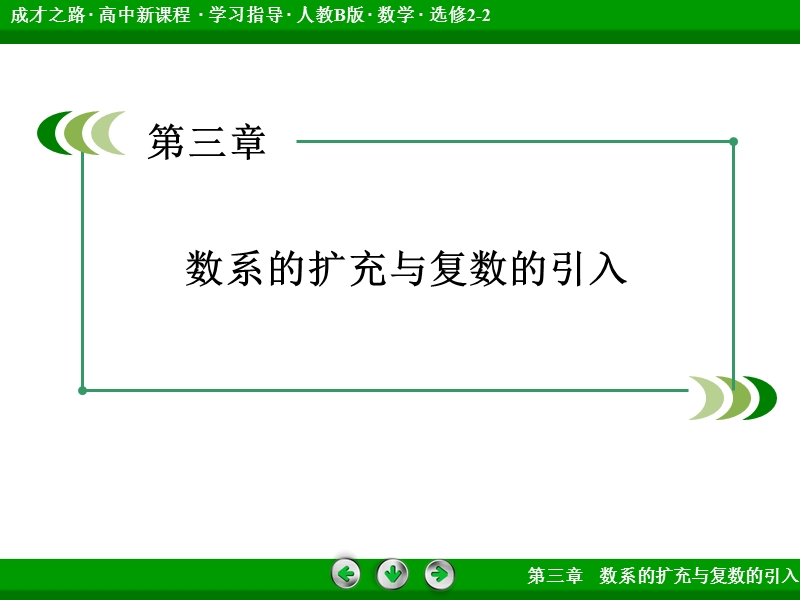 成才之路 · 高中新课程 · 学习指导 · 人教B版 · 数学 · 选修2-2

第三章

数系的扩充与复数的引入

第三章　数系的扩充与复数的引入